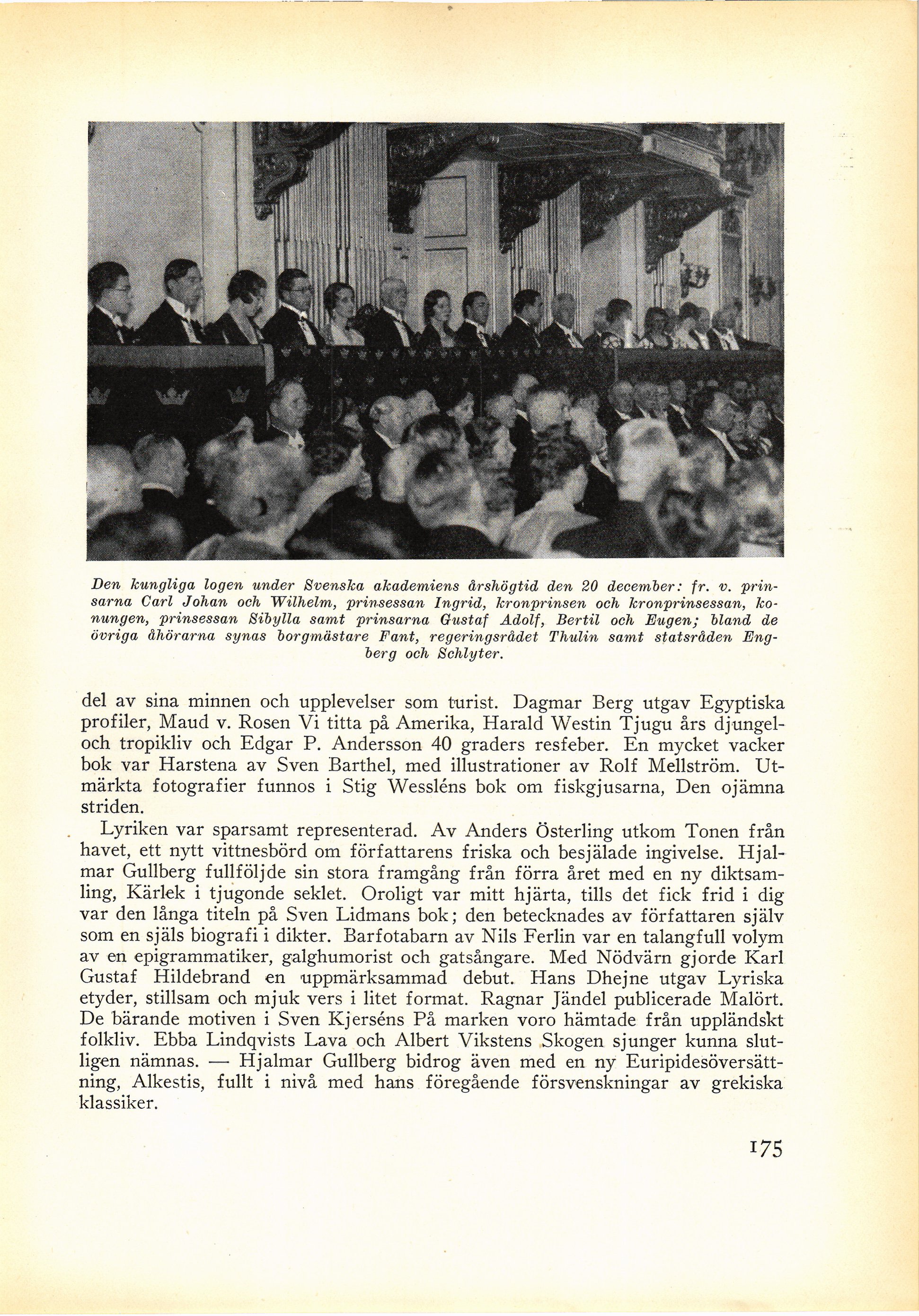 Den kungliga logen under Svenska akademiens årshögtid den 20 december: fr. v. prinsarna Carl Johan och Wilhelm, prinsessan Ingrid, kronprinsen och kronprinsessan, konungen, prinsessan Sibylla samt prinsarna Gustaf Adolf, Bertil och Eugen; bland de övriga åhörarna synas borgmästare Fant, regeringsrådet Thulin samt statsråden Engberg och Schlyter.

del av sina minnen och upplevelser som turist. Dagmar Berg utgav Egyptiska profiler, Maud v. Rosen Vi titta på Amerika, Harald Westin Tjugu års djungel- och tropikliv och Edgar P. Andersson 40 graders resfeber. En mycket vacker bok var Harstena av Sven Barthel, med illustrationer av Rolf Mellström. Utmärkta fotografier funnos i Stig Wessléns bok om fiskgjusarna, Den ojämna striden.

Lyriken var sparsamt representerad. Av Anders Österling utkom Tonen från havet, ett nytt vittnesbörd om författarens friska och besjälade ingivelse. Hjalmar Gullberg fullföljde sin stora framgång från förra året med en ny diktsamling, Kärlek i tjugonde seklet. Oroligt var mitt hjärta, tills det fick frid i dig var den långa titeln på Sven Lidmans bok; den betecknades av författaren själv som en själs biografi i dikter. Barfotabarn av Nils Ferlin var en talangfull volym av en epigrammatiker, galghumorist och gatsångare. Med Nödvärn gjorde Karl Gustaf Hildebrand en uppmärksammad debut. Hans Dhejne utgav Lyriska etyder, stillsam och mjuk vers i litet format. Ragnar Jändel publicerade Malört. De bärande motiven i Sven Kjerséns På marken voro hämtade från uppländskt folkliv. Ebba Lindqvists Lava och Albert Vikstens Skogen sjunger kunna slutligen nämnas. — Hjalmar Gullberg bidrog även med en ny Euripidesöversättning, Alkestis, fullt i nivå med hans föregående försvenskningar av grekiska klassiker.

175